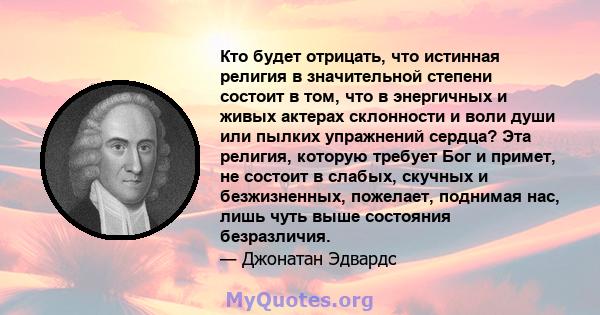 Кто будет отрицать, что истинная религия в значительной степени состоит в том, что в энергичных и живых актерах склонности и воли души или пылких упражнений сердца? Эта религия, которую требует Бог и примет, не состоит в слабых, скучных и безжизненных, пожелает, поднимая нас, лишь чуть выше состояния безразличия.
— Джонатан Эдвардс

MyQuotes.org